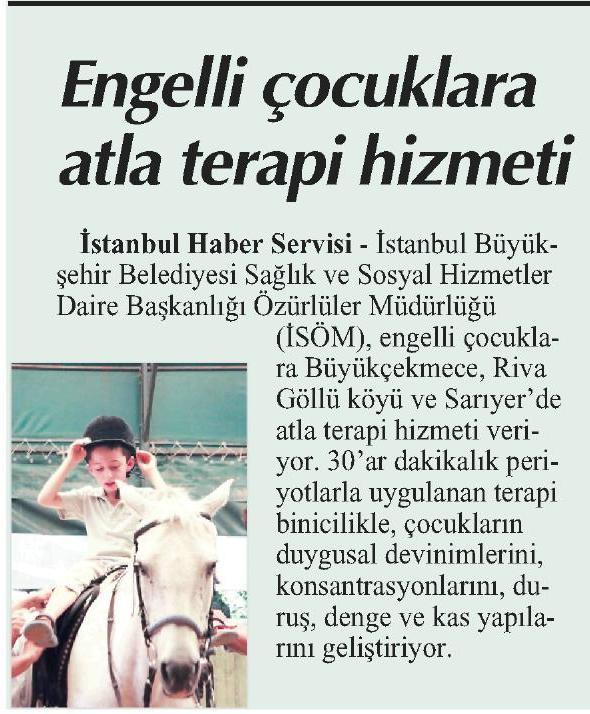 Engelli çocuklara atla terapi hizmeti

İstanbul Haber Servisi - İstanbul Büyükşehir Belediyesi Sağlık ve Sosyal Hizmetler Daire Başkanlığı Özürlüler Müdürlüğü (İSÖM), engelli çocuklara Büyükçekmece, Riva Göllü köyü ve Sarıyer'de atla terapi hizmeti veriyor. 30'ar dakikalık periyotlarla uygulanan terapi binicilikle, çocukların duygusal devinimlerini, konsantrasyonlarını, duruş, denge ve kas yapılarını geliştiriyor.